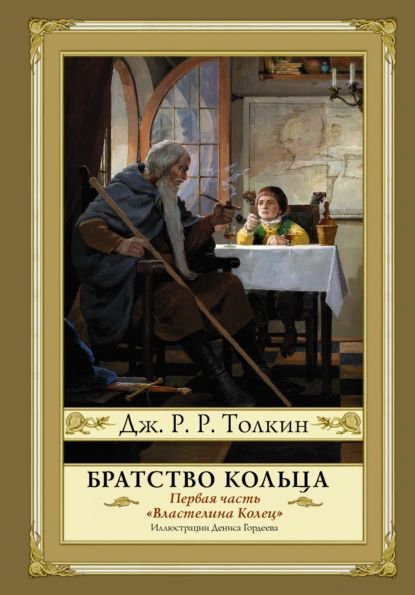 Дж. Р. Р. Толкин

БРАТСТВО КОЛЬЦА

Первая часть
«Властелина Колец»

Иллюстрации Дениса Гордеева